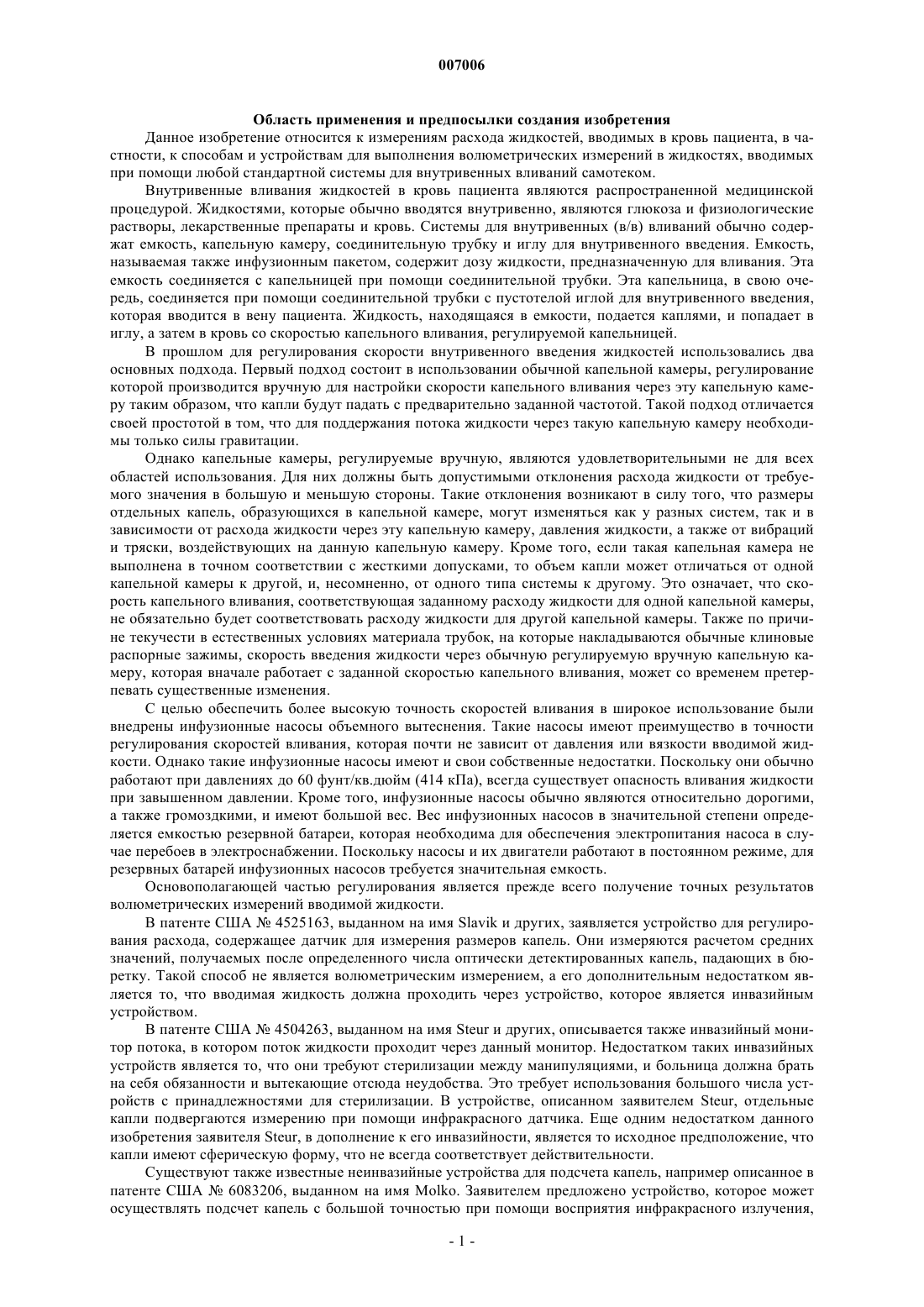 007006

Область применения и предпосылки создания изобретения

Данное изобретение относится к измерениям расхода жидкостей, вводимых в кровь пациента, в частности, к способам и устройствам для выполнения волюметрических измерений в жидкостях, вводимых при помощи любой стандартной системы для внутривенных вливаний самотеком.

Внутривенные вливания жидкостей в кровь пациента являются распространенной медицинской процедурой. Жидкостями, которые обычно вводятся внутривенно, являются глюкоза и физиологические растворы, лекарственные препараты и кровь. Системы для внутривенных (в/в) вливаний обычно содержат емкость, капельную камеру, соединительную трубку и иглу для внутривенного введения. Емкость, называемая также инфузионным пакетом, содержит дозу жидкости, предназначенную для вливания. Эта емкость соединяется с капельницей при помощи соединительной трубки. Эта капельница, в свою очередь, соединяется при помощи соединительной трубки с пустотелой иглой для внутривенного введения, которая вводится в вену пациента. Жидкость, находящаяся в емкости, подается каплями, и попадает в иглу, а затем в кровь со скоростью капельного вливания, регулируемой капельницей.

В прошлом для регулирования скорости внутривенного введения жидкостей использовались два основных подхода. Первый подход состоит в использовании обычной капельной камеры, регулирование которой производится вручную для настройки скорости капельного вливания через эту капельную камеру таким образом, что капли будут падать с предварительно заданной частотой. Такой подход отличается своей простотой в том, что для поддержания потока жидкости через такую капельную камеру необходимы только силы гравитации.

Однако капельные камеры, регулируемые вручную, являются удовлетворительными не для всех областей использования. Для них должны быть допустимыми отклонения расхода жидкости от требуемого значения в большую и меньшую стороны. Такие отклонения возникают в силу того, что размеры отдельных капель, образующихся в капельной камере, могут изменяться как у разных систем, так и в зависимости от расхода жидкости через эту капельную камеру, давления жидкости, а также от вибраций и тряски, воздействующих на данную капельную камеру. Кроме того, если такая капельная камера не выполнена в точном соответствии с жесткими допусками, то объем капли может отличаться от одной капельной камеры к другой, и, несомненно, от одного типа системы к другому. Это означает, что скорость капельного вливания, соответствующая заданному расходу жидкости для одной капельной камеры, не обязательно будет соответствовать расходу жидкости для другой капельной камеры. Также по причине текучести в естественных условиях материала трубок, на которые накладываются обычные клиновые распорные зажимы, скорость введения жидкости через обычную регулируемую вручную капельную камеру, которая вначале работает с заданной скоростью капельного вливания, может со временем претерпевать существенные изменения.

С целью обеспечить более высокую точность скоростей вливания в широкое использование были внедрены инфузионные насосы объемного вытеснения. Такие насосы имеют преимущество в точности регулирования скоростей вливания, которая почти не зависит от давления или вязкости вводимой жидкости. Однако такие инфузионные насосы имеют и свои собственные недостатки. Поскольку они обычно работают при давлениях до 60 фунт/кв.дюйм (414 кПа), всегда существует опасность вливания жидкости при завышенном давлении. Кроме того, инфузионные насосы обычно являются относительно дорогими, а также громоздкими, и имеют большой вес. Вес инфузионных насосов в значительной степени определяется емкостью резервной батареи, которая необходима для обеспечения электропитания насоса в случае перебоев в электроснабжении. Поскольку насосы и их двигатели работают в постоянном режиме, для резервных батарей инфузионных насосов требуется значительная емкость.

Основополагающей частью регулирования является прежде всего получение точных результатов волюметрических измерений вводимой жидкости.

В патенте США № 4525163, выданном на имя Slavik и других, заявляется устройство для регулирования расхода, содержащее датчик для измерения размеров капель. Они измеряются расчетом средних значений, получаемых после определенного числа оптически детектированных капель, падающих в бюретку. Такой способ не является волюметрическим измерением, а его дополнительным недостатком является то, что вводимая жидкость должна проходить через устройство, которое является инвазийным устройством.

В патенте США № 4504263, выданном на имя Steur и других, описывается также инвазийный монитор потока, в котором поток жидкости проходит через данный монитор. Недостатком таких инвазийных устройств является то, что они требуют стерилизации между манипуляциями, и больница должна брать на себя обязанности и вытекающие отсюда неудобства. Это требует использования большого числа устройств с принадлежностями для стерилизации. В устройстве, описанном заявителем Steur, отдельные капли подвергаются измерению при помощи инфракрасного датчика. Еще одним недостатком данного изобретения заявителя Steur, в дополнение к его инвазийности, является то исходное предположение, что капли имеют сферическую форму, что не всегда соответствует действительности.

Существуют также известные неинвазийные устройства для подсчета капель, например описанное в патенте США № 6083206, выданном на имя Molko. Заявителем предложено устройство, которое может осуществлять подсчет капель с большой точностью при помощи восприятия инфракрасного излучения,

- 1 -